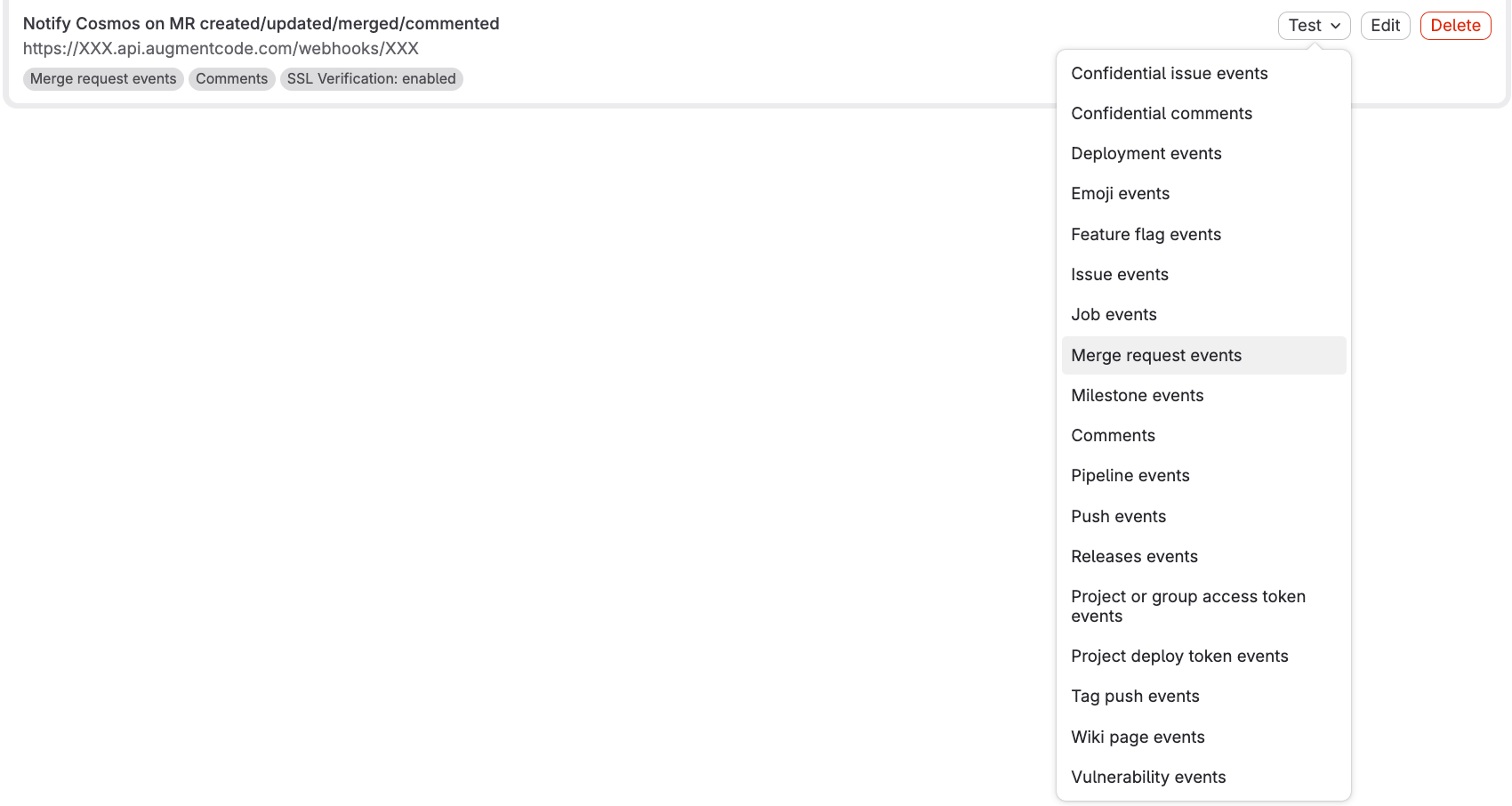 Notify Cosmos on MR created/updated/merged/commented
https://XXX.api.augmentcode.com/webhooks/XXX

Merge request events Comments SSL Verification: enabled

Test Edit Delete

Confidential issue events
Confidential comments
Deployment events
Emoji events
Feature flag events
Issue events
Job events
Merge request events
Milestone events
Comments
Pipeline events
Push events
Releases events
Project or group access token events
Project deploy token events
Tag push events
Wiki page events
Vulnerability events